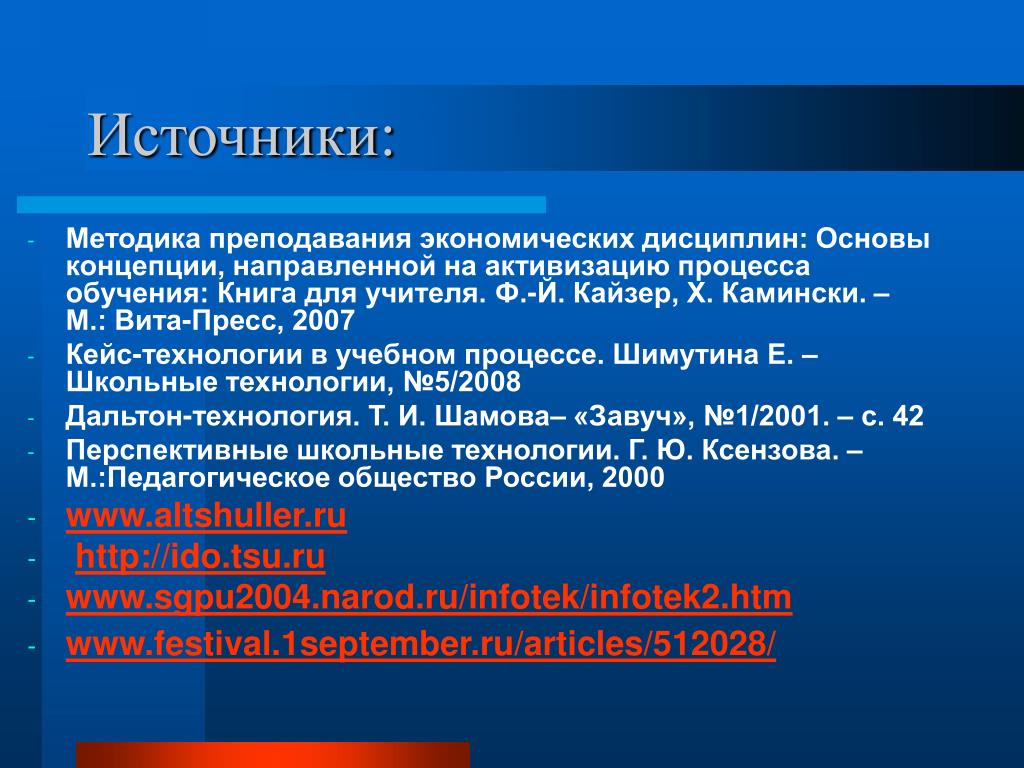 Источники:

- Методика преподавания экономических дисциплин: Основы концепции, направленной на активизацию процесса обучения: Книга для учителя. Ф.-Й. Кайзер, Х. Камински. – М.: Вита-Пресс, 2007
- Кейс-технологии в учебном процессе. Шимутина Е. – Школьные технологии, №5/2008
- Дальтон-технология. Т. И. Шамова– «Завуч», №1/2001. – с. 42
- Перспективные школьные технологии. Г. Ю. Ксензова. – М.:Педагогическое общество России, 2000
- www.altshuller.ru
- http://ido.tsu.ru
- www.sgpu2004.narod.ru/infotek/infotek2.htm
- www.festival.1september.ru/articles/512028/